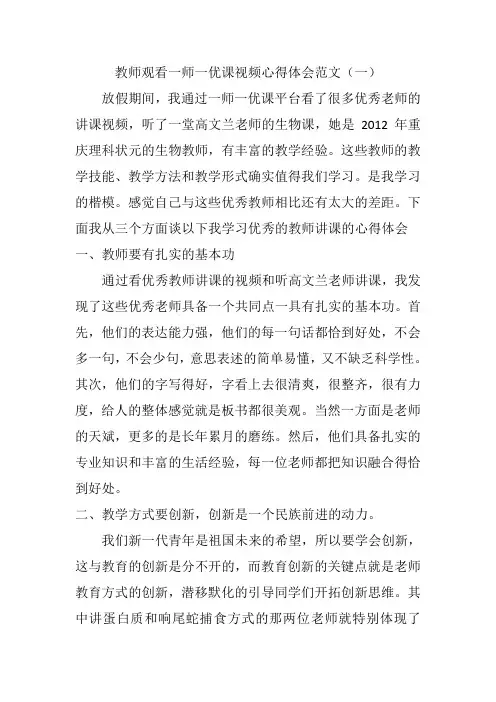 教师观看一师一优课视频心得体会范文（一）

放假期间，我通过一师一优课平台看了很多优秀老师的讲课视频，听了一堂高文兰老师的生物课，她是 2012 年重庆理科状元的生物教师，有丰富的教学经验。这些教师的教学技能、教学方法和教学形式确实值得我们学习。是我学习的楷模。感觉自己与这些优秀教师相比还有太大的差距。下面我从三个方面谈以下我学习优秀的教师讲课的心得体会

一、教师要有扎实的基本功

通过看优秀教师讲课的视频和听高文兰老师讲课，我发现了这些优秀老师具备一个共同点一具有扎实的基本功。首先，他们的表达能力强，他们的每一句话都恰到好处，不会多一句，不会少句，意思表述的简单易懂，又不缺乏科学性。其次，他们的字写得好，字看上去很清爽，很整齐，很有力度，给人的整体感觉就是板书都很美观。当然一方面是老师的天斌，更多的是长年累月的磨练。然后，他们具备扎实的专业知识和丰富的生活经验，每一位老师都把知识融合得恰到好处。

二、教学方式要创新，创新是一个民族前进的动力。

我们新一代青年是祖国未来的希望，所以要学会创新，这与教育的创新是分不开的，而教育创新的关键点就是老师教育方式的创新，潜移默化的引导同学们开拓创新思维。其中讲蛋白质和响尾蛇捕食方式的那两位老师就特别体现了